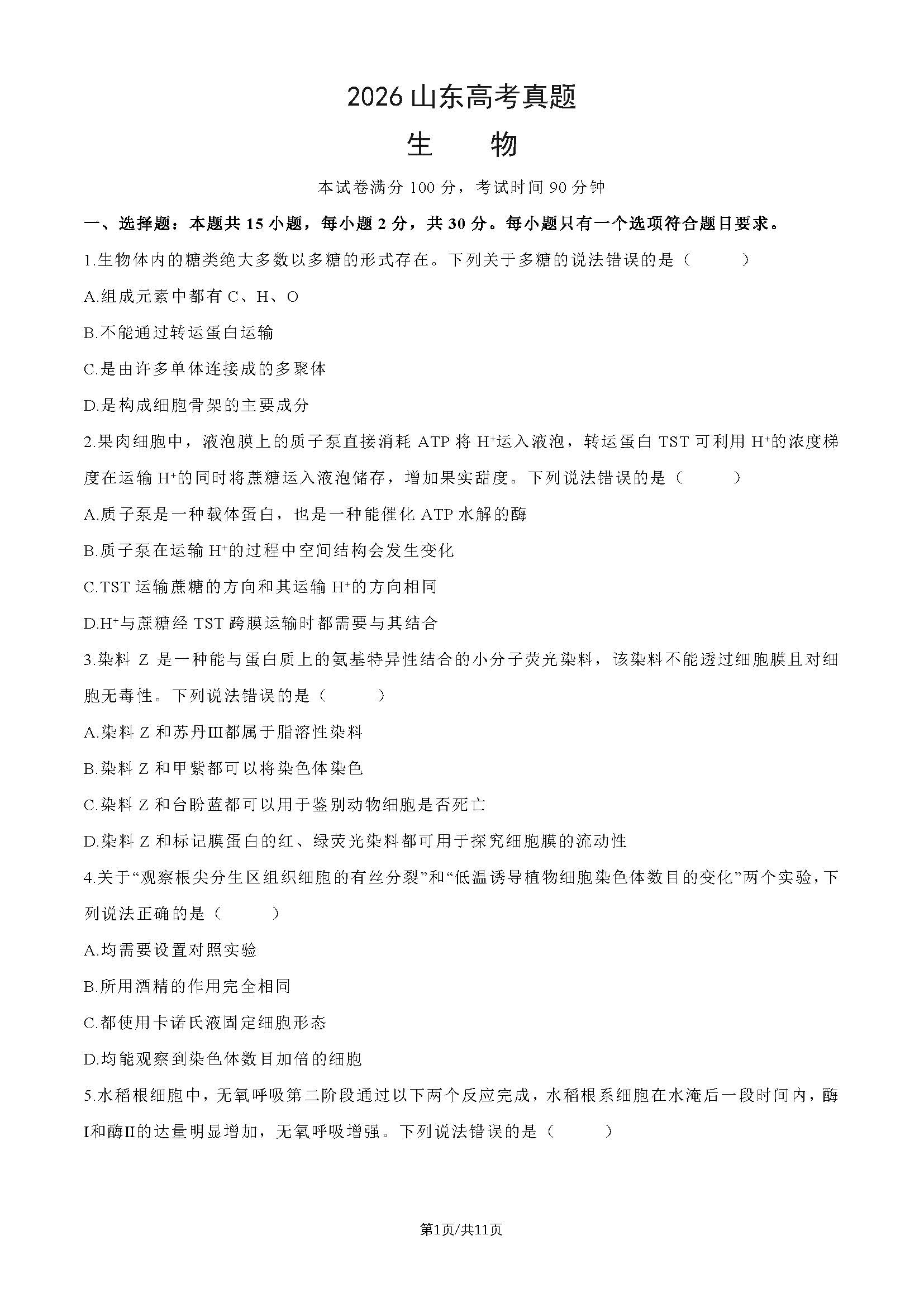 2026山东高考真题

生　物

本试卷满分100分，考试时间90分钟

一、选择题：本题共15小题，每小题2分，共30分。每小题只有一个选项符合题目要求。

1.生物体内的糖类绝大多数以多糖的形式存在。下列关于多糖的说法错误的是（　　）

A.组成元素中都有C、H、O

B.不能通过转运蛋白运输

C.是由许多单体连接成的多聚体

D.是构成细胞骨架的主要成分

2.果肉细胞中，液泡膜上的质子泵直接消耗ATP将$H^+$运入液泡，转运蛋白TST可利用$H^+$的浓度梯度在运输$H^+$的同时将蔗糖运入液泡储存，增加果实甜度。下列说法错误的是（　　）

A.质子泵是一种载体蛋白，也是一种能催化ATP水解的酶

B.质子泵在运输$H^+$的过程中空间结构会发生变化

C.TST运输蔗糖的方向和其运输$H^+$的方向相同

D.$H^+$与蔗糖经TST跨膜运输时都需要与其结合

3.染料Z是一种能与蛋白质上的氨基特异性结合的小分子荧光染料，该染料不能透过细胞膜且对细胞无毒性。下列说法错误的是（　　）

A.染料Z和苏丹III都属于脂溶性染料

B.染料Z和甲紫都可以将染色体染色

C.染料Z和台盼蓝都可以用于鉴别动物细胞是否死亡

D.染料Z和标记膜蛋白的红、绿荧光染料都可用于探究细胞膜的流动性

4.关于“观察根尖分生区组织细胞的有丝分裂”和“低温诱导植物细胞染色体数目的变化”两个实验，下列说法正确的是（　　）

A.均需要设置对照实验

B.所用酒精的作用完全相同

C.都使用卡诺氏液固定细胞形态

D.均能观察到染色体数目加倍的细胞

5.水稻根细胞中，无氧呼吸第二阶段通过以下两个反应完成，水稻根系细胞在水淹后一段时间内，酶I和酶II的达量明显增加，无氧呼吸增强。下列说法错误的是（　　）

第1页/共11页